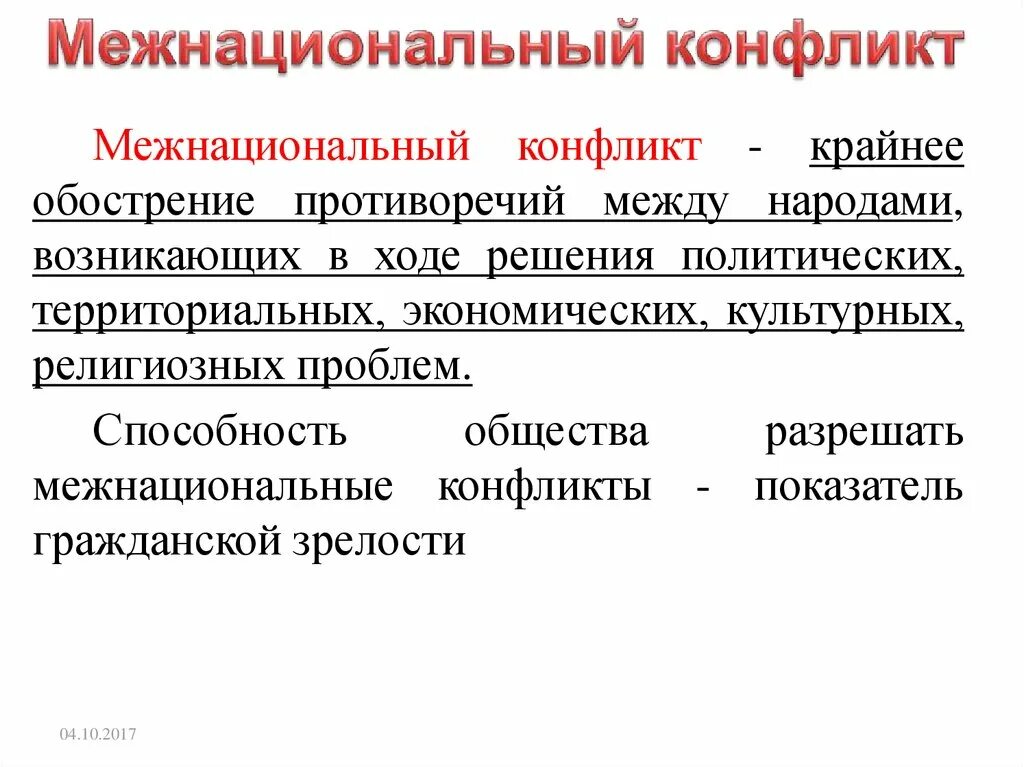 Межнациональный конфликт

Межнациональный конфликт - крайнее обострение противоречий между народами, возникающих в ходе решения политических, территориальных, экономических, культурных, религиозных проблем.

Способность общества разрешать межнациональные конфликты - показатель гражданской зрелости

04.10.2017